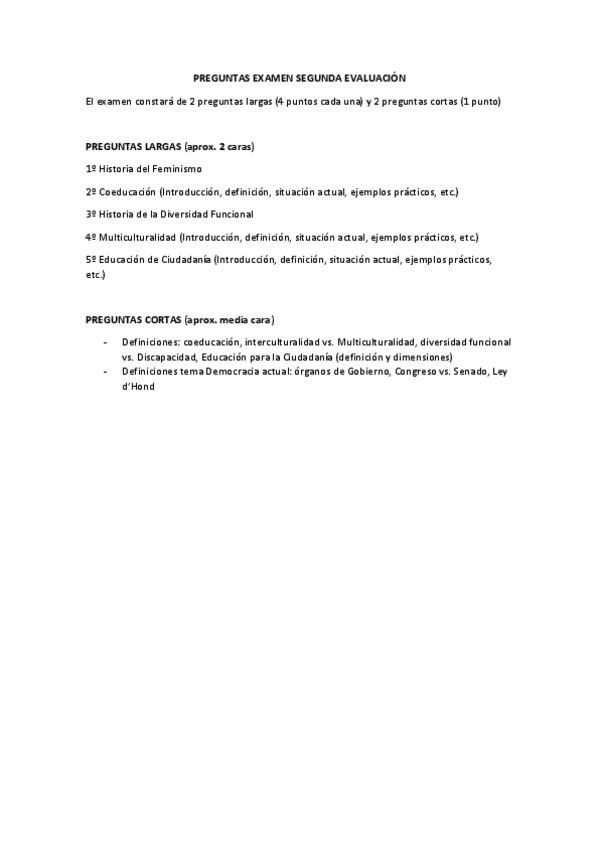 PREGUNTAS EXAMEN SEGUNDA EVALUACIÓN

El examen constará de 2 preguntas largas (4 puntos cada una) y 2 preguntas cortas (1 punto)

PREGUNTAS LARGAS (aprox. 2 caras)

1º Historia del Feminismo

2º Coeducación (Introducción, definición, situación actual, ejemplos prácticos, etc.)

3º Historia de la Diversidad Funcional

4º Multiculturalidad (Introducción, definición, situación actual, ejemplos prácticos, etc.)

5º Educación de Ciudadanía (Introducción, definición, situación actual, ejemplos prácticos, etc.)

PREGUNTAS CORTAS (aprox. media cara)

- Definiciones: coeducación, interculturalidad vs. Multiculturalidad, diversidad funcional vs. Discapacidad, Educación para la Ciudadanía (definición y dimensiones)
- Definiciones tema Democracia actual: órganos de Gobierno, Congreso vs. Senado, Ley d'Hond